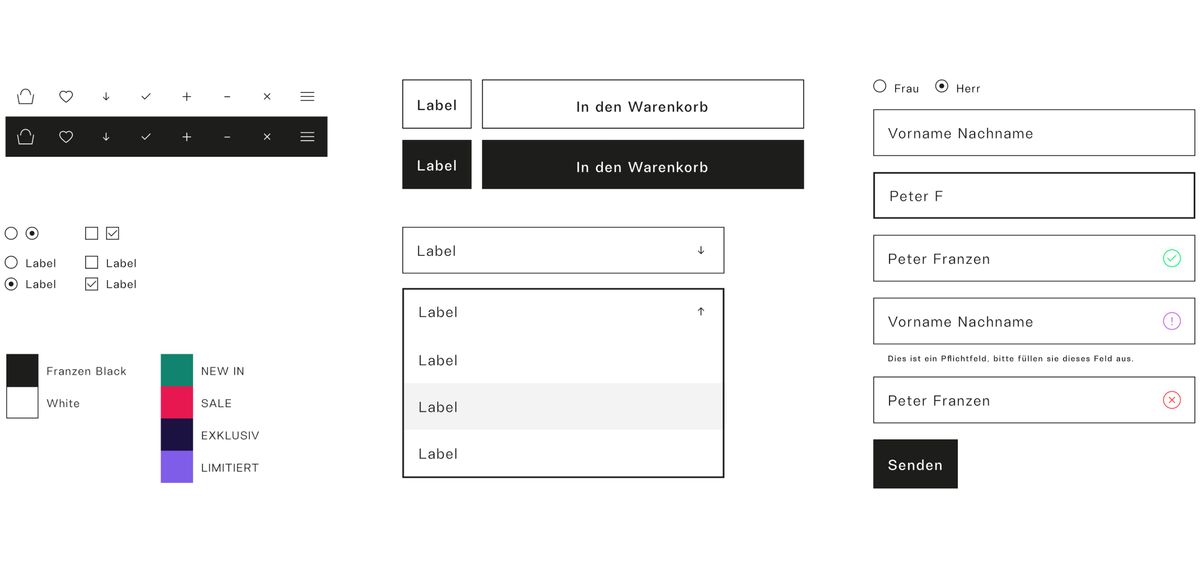 Label
Label
Label
Label
Franzen Black
White
NEW IN
SALE
EXKLUSIV
LIMITIERT

Label
In den Warenkorb
Label
In den Warenkorb
Label
Label
Label
Label
Label

Frau Herr
Vorname Nachname
Peter F
Peter Franzen
Vorname Nachname
Dies ist ein Pflichtfeld, bitte füllen sie dieses Feld aus.
Peter Franzen
Senden